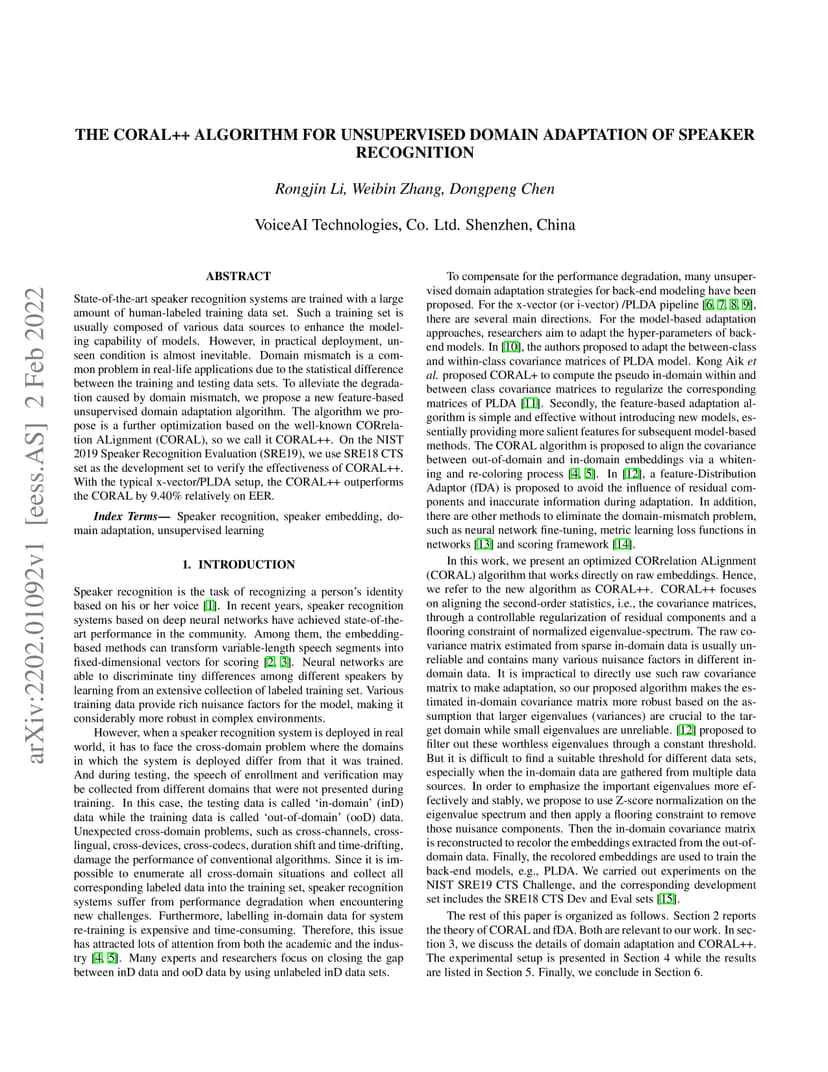 arXiv:2202.01092v1 [eess.AS] 2 Feb 2022

THE CORAL++ ALGORITHM FOR UNSUPERVISED DOMAIN ADAPTATION OF SPEAKER RECOGNITION

Rongjin Li, Weibin Zhang, Dongpeng Chen

VoiceAI Technologies, Co. Ltd. Shenzhen, China

ABSTRACT

State-of-the-art speaker recognition systems are trained with a large amount of human-labeled training data set. Such a training set is usually composed of various data sources to enhance the modeling capability of models. However, in practical deployment, unseen condition is almost inevitable. Domain mismatch is a common problem in real-life applications due to the statistical difference between the training and testing data sets. To alleviate the degradation caused by domain mismatch, we propose a new feature-based unsupervised domain adaptation algorithm. The algorithm we propose is a further optimization based on the well-known CORrelation ALignment (CORAL), so we call it CORAL++. On the NIST 2019 Speaker Recognition Evaluation (SRE19), we use SRE18 CTS set as the development set to verify the effectiveness of CORAL++. With the typical x-vector/PLDA setup, the CORAL++ outperforms the CORAL by 9.40% relatively on EER.

Index Terms— Speaker recognition, speaker embedding, domain adaptation, unsupervised learning

1. INTRODUCTION

Speaker recognition is the task of recognizing a person's identity based on his or her voice [1]. In recent years, speaker recognition systems based on deep neural networks have achieved state-of-the-art performance in the community. Among them, the embedding-based methods can transform variable-length speech segments into fixed-dimensional vectors for scoring [2, 3]. Neural networks are able to discriminate tiny differences among different speakers by learning from an extensive collection of labeled training set. Various training data provide rich nuisance factors for the model, making it considerably more robust in complex environments.

However, when a speaker recognition system is deployed in real world, it has to face the cross-domain problem where the domains in which the system is deployed differ from that it was trained. And during testing, the speech of enrollment and verification may be collected from different domains that were not presented during training. In this case, the testing data is called 'in-domain' (inD) data while the training data is called 'out-of-domain' (ooD) data. Unexpected cross-domain problems, such as cross-channels, cross-lingual, cross-devices, cross-codecs, duration shift and time-drifting, damage the performance of conventional algorithms. Since it is impossible to enumerate all cross-domain situations and collect all corresponding labeled data into the training set, speaker recognition systems suffer from performance degradation when encountering new challenges. Furthermore, labelling in-domain data for system re-training is expensive and time-consuming. Therefore, this issue has attracted lots of attention from both the academic and the industry [4, 5]. Many experts and researchers focus on closing the gap between inD data and ooD data by using unlabeled inD data sets.

To compensate for the performance degradation, many unsupervised domain adaptation strategies for back-end modeling have been proposed. For the x-vector (or i-vector) /PLDA pipeline [6, 7, 8, 9], there are several main directions. For the model-based adaptation approaches, researchers aim to adapt the hyper-parameters of back-end models. In [10], the authors proposed to adapt the between-class and within-class covariance matrices of PLDA model. Kong Aik et al. proposed CORAL+ to compute the pseudo in-domain within and between class covariance matrices to regularize the corresponding matrices of PLDA [11]. Secondly, the feature-based adaptation algorithm is simple and effective without introducing new models, essentially providing more salient features for subsequent model-based methods. The CORAL algorithm is proposed to align the covariance between out-of-domain and in-domain embeddings via a whitening and re-coloring process [4, 5]. In [12], a feature-Distribution Adaptor (fDA) is proposed to avoid the influence of residual components and inaccurate information during adaptation. In addition, there are other methods to eliminate the domain-mismatch problem, such as neural network fine-tuning, metric learning loss functions in networks [13] and scoring framework [14].

In this work, we present an optimized CORrelation ALignment (CORAL) algorithm that works directly on raw embeddings. Hence, we refer to the new algorithm as CORAL++. CORAL++ focuses on aligning the second-order statistics, i.e., the covariance matrices, through a controllable regularization of residual components and a flooring constraint of normalized eigenvalue-spectrum. The raw covariance matrix estimated from sparse in-domain data is usually unreliable and contains many various nuisance factors in different in-domain data. It is impractical to directly use such raw covariance matrix to make adaptation, so our proposed algorithm makes the estimated in-domain covariance matrix more robust based on the assumption that larger eigenvalues (variances) are crucial to the target domain while small eigenvalues are unreliable. [12] proposed to filter out these worthless eigenvalues through a constant threshold. But it is difficult to find a suitable threshold for different data sets, especially when the in-domain data are gathered from multiple data sources. In order to emphasize the important eigenvalues more effectively and stably, we propose to use Z-score normalization on the eigenvalue spectrum and then apply a flooring constraint to remove those nuisance components. Then the in-domain covariance matrix is reconstructed to recolor the embeddings extracted from the out-of-domain data. Finally, the recolored embeddings are used to train the back-end models, e.g., PLDA. We carried out experiments on the NIST SRE19 CTS Challenge, and the corresponding development set includes the SRE18 CTS Dev and Eval sets [15].

The rest of this paper is organized as follows. Section 2 reports the theory of CORAL and fDA. Both are relevant to our work. In section 3, we discuss the details of domain adaptation and CORAL++. The experimental setup is presented in Section 4 while the results are listed in Section 5. Finally, we conclude in Section 6.